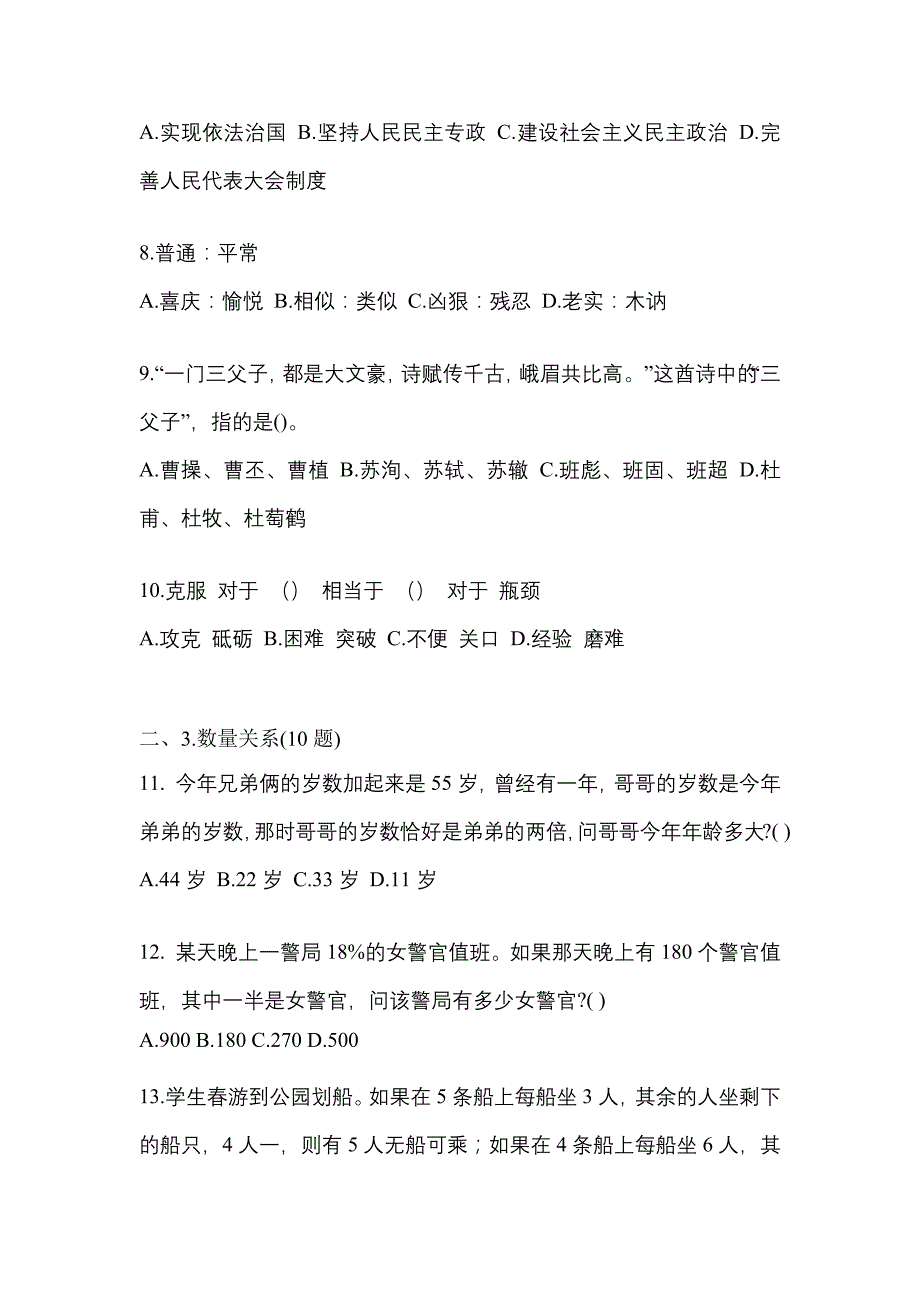 A.实现依法治国 B.坚持人民民主专政 C.建设社会主义民主政治 D.完善人民代表大会制度

8.普通：平常

A.喜庆：愉悦 B.相似：类似 C.凶狠：残忍 D.老实：木讷

9.“一门三父子，都是大文豪，诗赋传千古，峨眉共比高。”这首诗中的三父子”，指的是()。

A.曹操、曹丕、曹植 B.苏洵、苏轼、苏辙 C.班彪、班固、班超 D.杜甫、杜牧、杜荀鹤

10.克服 对于 （） 相当于 （） 对于 瓶颈

A.攻克 砥砺 B.困难 突破 C.不便 关口 D.经验 磨难

二、3.数量关系(10 题)

11. 今年兄弟俩的岁数加起来是 55 岁，曾经有一年，哥哥的岁数是今年弟弟的岁数，那时哥哥的岁数恰好是弟弟的两倍，问哥哥今年年龄多大?( )

A.44 岁 B.22 岁 C.33 岁 D.11 岁

12. 某天晚上一警局 18%的女警官值班。如果那天晚上有 180 个警官值班，其中一半是女警官，问该警局有多少女警官?( )

A.900 B.180 C.270 D.500

13.学生春游到公园划船。如果在 5 条船上每船坐 3 人，其余的人坐剩下的船只，4 人一，则有 5 人无船可乘；如果在 4 条船上每船坐 6 人，其